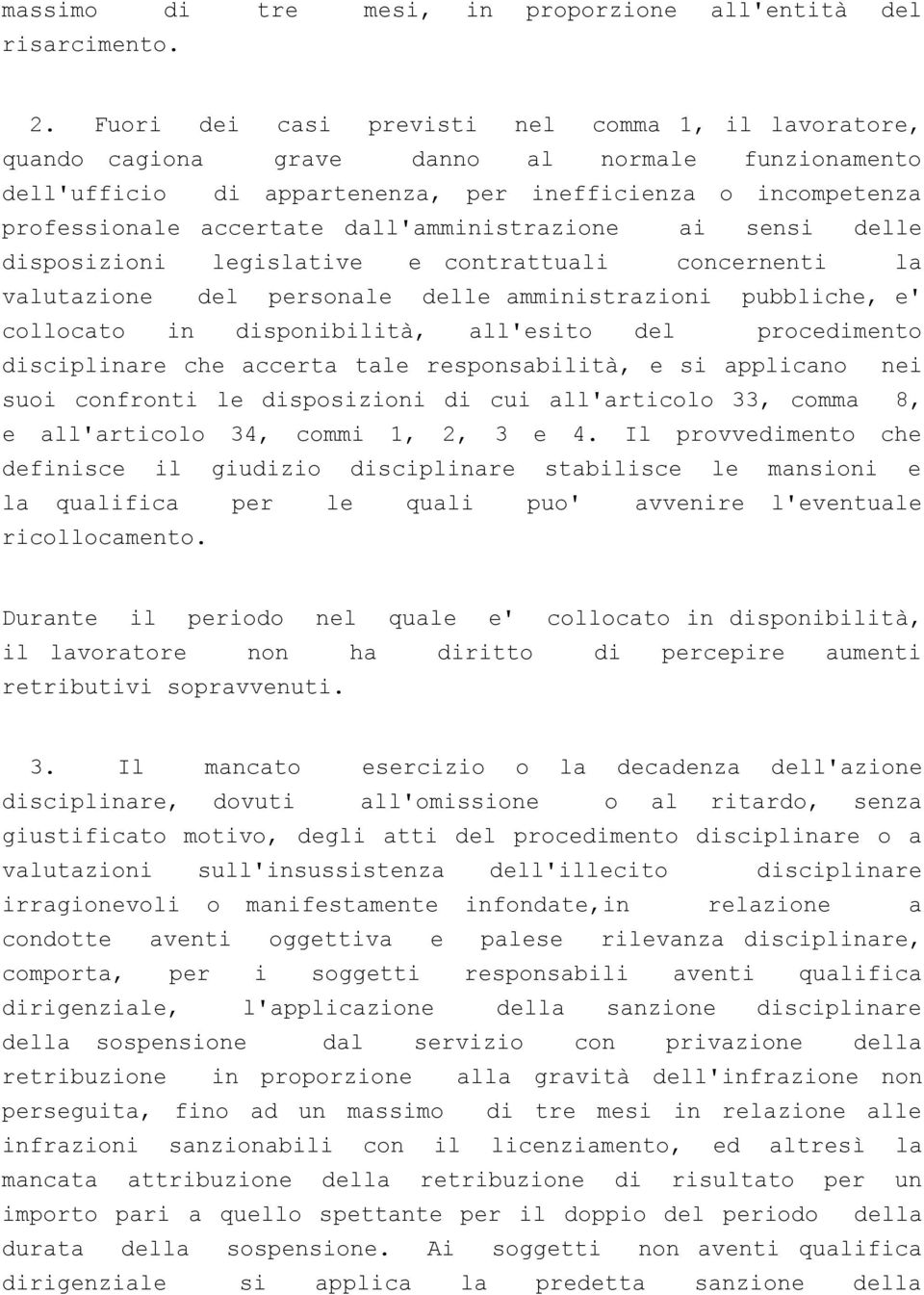 massimo di tre mesi, in proporzione all'entità del risarcimento.

2. Fuori dei casi previsti nel comma 1, il lavoratore, quando cagiona grave danno al normale funzionamento dell'ufficio di appartenenza, per inefficienza o incompetenza professionale accertate dall'amministrazione ai sensi delle disposizioni legislative e contrattuali concernenti la valutazione del personale delle amministrazioni pubbliche, e' collocato in disponibilità, all'esito del procedimento disciplinare che accerta tale responsabilità, e si applicano nei suoi confronti le disposizioni di cui all'articolo 33, comma 8, e all'articolo 34, commi 1, 2, 3 e 4. Il provvedimento che definisce il giudizio disciplinare stabilisce le mansioni e la qualifica per le quali puo' avvenire l'eventuale ricollocamento.

Durante il periodo nel quale e' collocato in disponibilità, il lavoratore non ha diritto di percepire aumenti retributivi sopravvenuti.

3. Il mancato esercizio o la decadenza dell'azione disciplinare, dovuti all'omissione o al ritardo, senza giustificato motivo, degli atti del procedimento disciplinare o a valutazioni sull'insussistenza dell'illecito disciplinare irragionevoli o manifestamente infondate,in relazione a condotte aventi oggettiva e palese rilevanza disciplinare, comporta, per i soggetti responsabili aventi qualifica dirigenziale, l'applicazione della sanzione disciplinare della sospensione dal servizio con privazione della retribuzione in proporzione alla gravità dell'infrazione non perseguita, fino ad un massimo di tre mesi in relazione alle infrazioni sanzionabili con il licenziamento, ed altresì la mancata attribuzione della retribuzione di risultato per un importo pari a quello spettante per il doppio del periodo della durata della sospensione. Ai soggetti non aventi qualifica dirigenziale si applica la predetta sanzione della